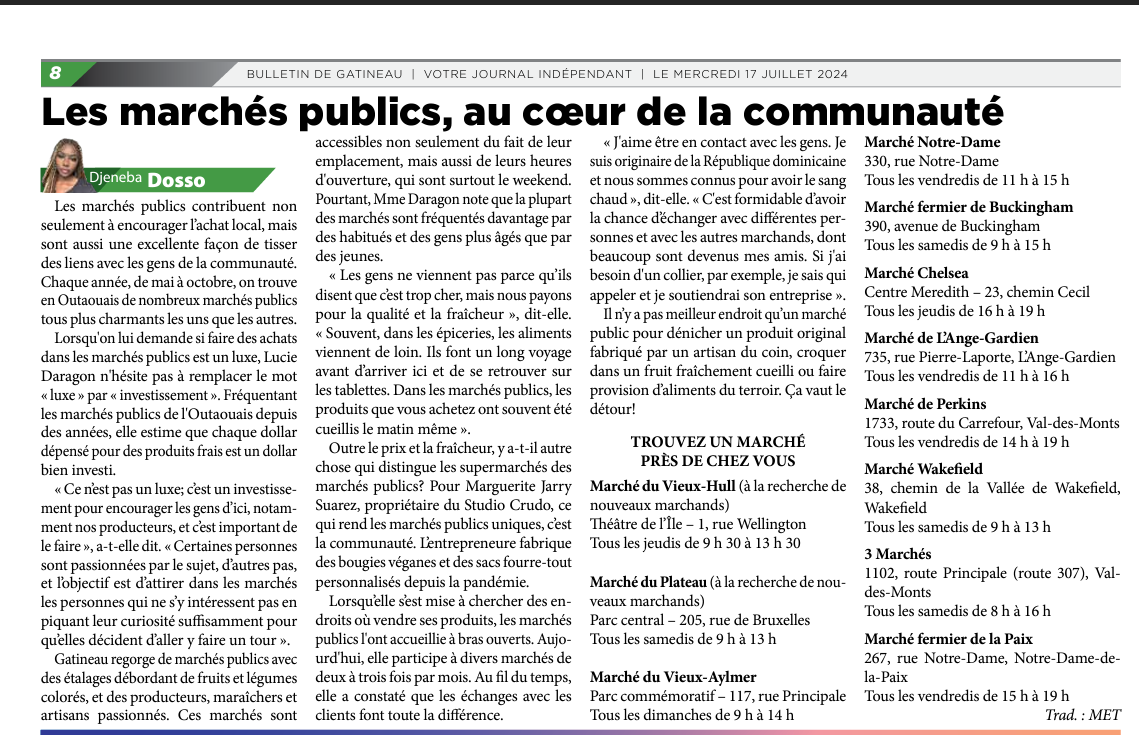 8

BULLETIN DE GATINEAU | VOTRE JOURNAL INDÉPENDANT | LE MERCREDI 17 JUILLET 2024

Les marchés publics, au cœur de la communauté

Djeneba Dosso

Les marchés publics contribuent non seulement à encourager l'achat local, mais sont aussi une excellente façon de tisser des liens avec les gens de la communauté. Chaque année, de mai à octobre, on trouve en Outaouais de nombreux marchés publics tous plus charmants les uns que les autres.

Lorsqu'on lui demande si faire des achats dans les marchés publics est un luxe, Lucie Daragon n'hésite pas à remplacer le mot « luxe » par « investissement ». Fréquentant les marchés publics de l'Outaouais depuis des années, elle estime que chaque dollar dépensé pour des produits frais est un dollar bien investi.

« Ce n'est pas un luxe; c'est un investissement pour encourager les gens d'ici, notamment nos producteurs, et c'est important de le faire », a-t-elle dit. « Certaines personnes sont passionnées par le sujet, d'autres pas, et l'objectif est d'attirer dans les marchés les personnes qui ne s'y intéressent pas en piquant leur curiosité suffisamment pour qu'elles décident d'aller y faire un tour ».

Gatineau regorge de marchés publics avec des étalages débordant de fruits et légumes colorés, et des producteurs, maraîchers et artisans passionnés. Ces marchés sont accessibles non seulement du fait de leur emplacement, mais aussi de leurs heures d'ouverture, qui sont surtout le weekend. Pourtant, Mme Daragon note que la plupart des marchés sont fréquentés davantage par des habitués et des gens plus âgés que par des jeunes.

« Les gens ne viennent pas parce qu'ils disent que c'est trop cher, mais nous payons pour la qualité et la fraîcheur », dit-elle. « Souvent, dans les épiceries, les aliments viennent de loin. Ils font un long voyage avant d'arriver ici et de se retrouver sur les tablettes. Dans les marchés publics, les produits que vous achetez ont souvent été cueillis le matin même ».

Outre le prix et la fraîcheur, y a-t-il autre chose qui distingue les supermarchés des marchés publics? Pour Marguerite Jarry Suarez, propriétaire du Studio Crudo, ce qui rend les marchés publics uniques, c'est la communauté. L'entrepreneure fabrique des bougies véganes et des sacs fourre-tout personnalisés depuis la pandémie.

Lorsqu'elle s'est mise à chercher des endroits où vendre ses produits, les marchés publics l'ont accueillie à bras ouverts. Aujourd'hui, elle participe à divers marchés de deux à trois fois par mois. Au fil du temps, elle a constaté que les échanges avec les clients font toute la différence.

« J'aime être en contact avec les gens. Je suis originaire de la République dominicaine et nous sommes connus pour avoir le sang chaud », dit-elle. « C'est formidable d'avoir la chance d'échanger avec différentes personnes et avec les autres marchands, dont beaucoup sont devenus mes amis. Si j'ai besoin d'un collier, par exemple, je sais qui appeler et je soutiendrai son entreprise ».

Il n'y a pas meilleur endroit qu'un marché public pour dénicher un produit original fabriqué par un artisan du coin, croquer dans un fruit fraîchement cueilli ou faire provision d'aliments du terroir. Ça vaut le détour!

TROUVEZ UN MARCHÉ PRÈS DE CHEZ VOUS

Marché du Vieux-Hull (à la recherche de nouveaux marchands)
Théâtre de l'Île – 1, rue Wellington
Tous les jeudis de 9 h 30 à 13 h 30

Marché du Plateau (à la recherche de nouveaux marchands)
Parc central – 205, rue de Bruxelles
Tous les samedis de 9 h à 13 h

Marché du Vieux-Aylmer
Parc commémoratif – 117, rue Principale
Tous les dimanches de 9 h à 14 h

Marché Notre-Dame
330, rue Notre-Dame
Tous les vendredis de 11 h à 15 h

Marché fermier de Buckingham
390, avenue de Buckingham
Tous les samedis de 9 h à 15 h

Marché Chelsea
Centre Meredith – 23, chemin Cecil
Tous les jeudis de 16 h à 19 h

Marché de L'Ange-Gardien
735, rue Pierre-Laporte, L'Ange-Gardien
Tous les vendredis de 11 h à 16 h

Marché de Perkins
1733, route du Carrefour, Val-des-Monts
Tous les vendredis de 14 h à 19 h

Marché Wakefield
38, chemin de la Vallée de Wakefield, Wakefield
Tous les samedis de 9 h à 13 h

3 Marchés
1102, route Principale (route 307), Val-des-Monts
Tous les samedis de 8 h à 16 h

Marché fermier de la Paix
267, rue Notre-Dame, Notre-Dame-de-la-Paix
Tous les vendredis de 15 h à 19 h

Trad. : MET